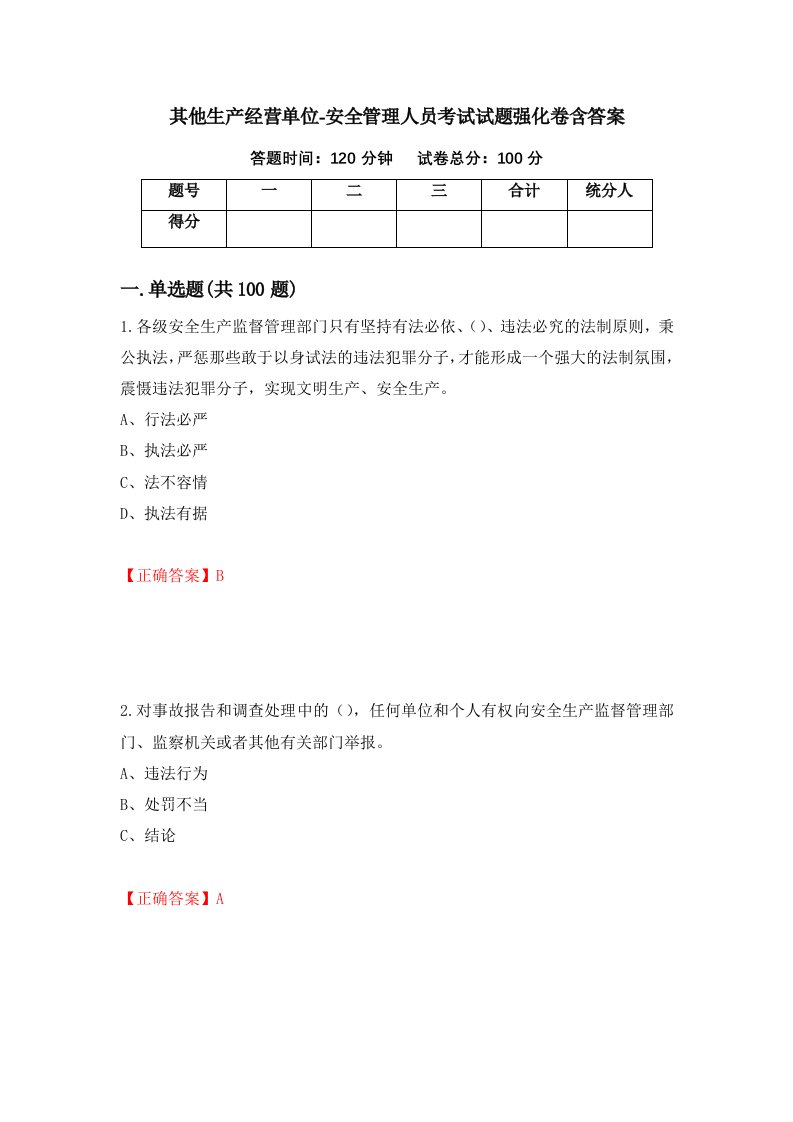 其他生产经营单位-安全管理人员考试试题强化卷含答案

答题时间：120 分钟　　试卷总分：100 分

| 题号 | 一 | 二 | 三 | 合计 | 统分人 |
|---|---|---|---|---|---|
| 得分 |  |  |  |  |  |

一.单选题(共 100 题)

1.各级安全生产监督管理部门只有坚持有法必依、()、违法必究的法制原则，秉公执法，严惩那些敢于以身试法的违法犯罪分子，才能形成一个强大的法制氛围，震慑违法犯罪分子，实现文明生产、安全生产。

A、行法必严

B、执法必严

C、法不容情

D、执法有据

【正确答案】B

2.对事故报告和调查处理中的()，任何单位和个人有权向安全生产监督管理部门、监察机关或者其他有关部门举报。

A、违法行为

B、处罚不当

C、结论

【正确答案】A